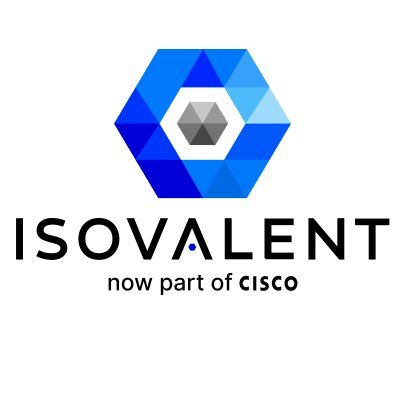 ISOVALENT
now part of CISCO